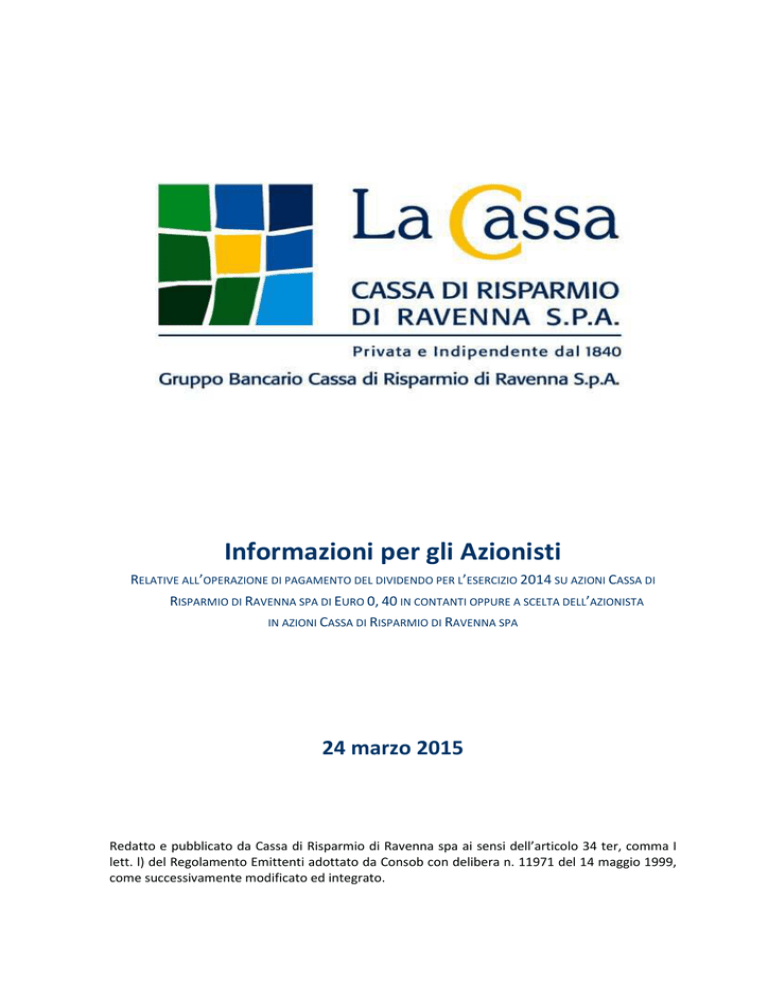 La Cassa

CASSA DI RISPARMIO DI RAVENNA S.P.A.

Privata e Indipendente dal 1840

Gruppo Bancario Cassa di Risparmio di Ravenna S.p.A.

Informazioni per gli Azionisti

RELATIVE ALL'OPERAZIONE DI PAGAMENTO DEL DIVIDENDO PER L'ESERCIZIO 2014 SU AZIONI CASSA DI RISPARMIO DI RAVENNA SPA DI EURO 0, 40 IN CONTANTI OPPURE A SCELTA DELL'AZIONISTA IN AZIONI CASSA DI RISPARMIO DI RAVENNA SPA

24 marzo 2015

Redatto e pubblicato da Cassa di Risparmio di Ravenna spa ai sensi dell'articolo 34 ter, comma I lett. l) del Regolamento Emittenti adottato da Consob con delibera n. 11971 del 14 maggio 1999, come successivamente modificato ed integrato.